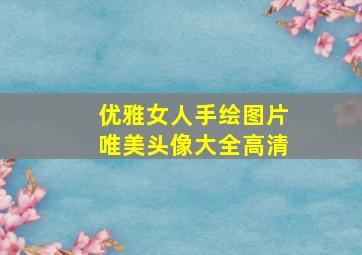 优雅女人手绘图片
唯美头像大全高清